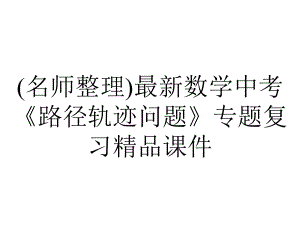 (名师整理)最新数学中考《路径轨迹问题》专题复习精品课件